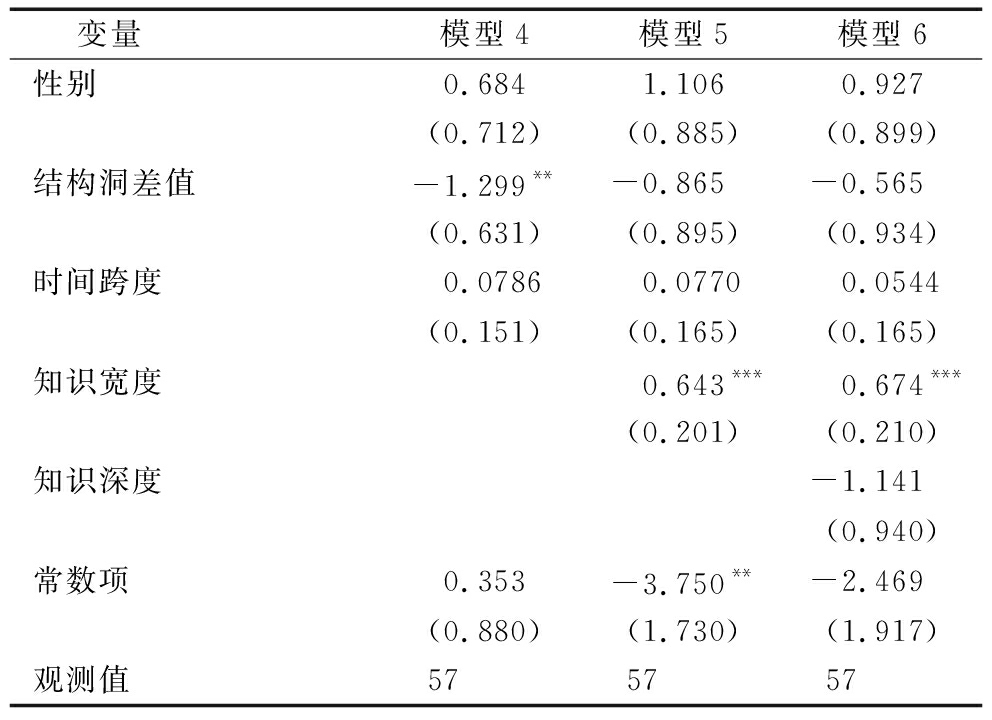 | 变量 | 模型 4 | 模型 5 | 模型 6 |
|---|---|---|---|
| 性别 | 0.684 | 1.106 | 0.927 |
| | (0.712) | (0.885) | (0.899) |
| 结构洞差值 | $-1.299^{**}$ | $-0.865$ | $-0.565$ |
| | (0.631) | (0.895) | (0.934) |
| 时间跨度 | 0.0786 | 0.0770 | 0.0544 |
| | (0.151) | (0.165) | (0.165) |
| 知识宽度 | | $0.643^{***}$ | $0.674^{***}$ |
| | | (0.201) | (0.210) |
| 知识深度 | | | $-1.141$ |
| | | | (0.940) |
| 常数项 | 0.353 | $-3.750^{**}$ | $-2.469$ |
| | (0.880) | (1.730) | (1.917) |
| 观测值 | 57 | 57 | 57 |